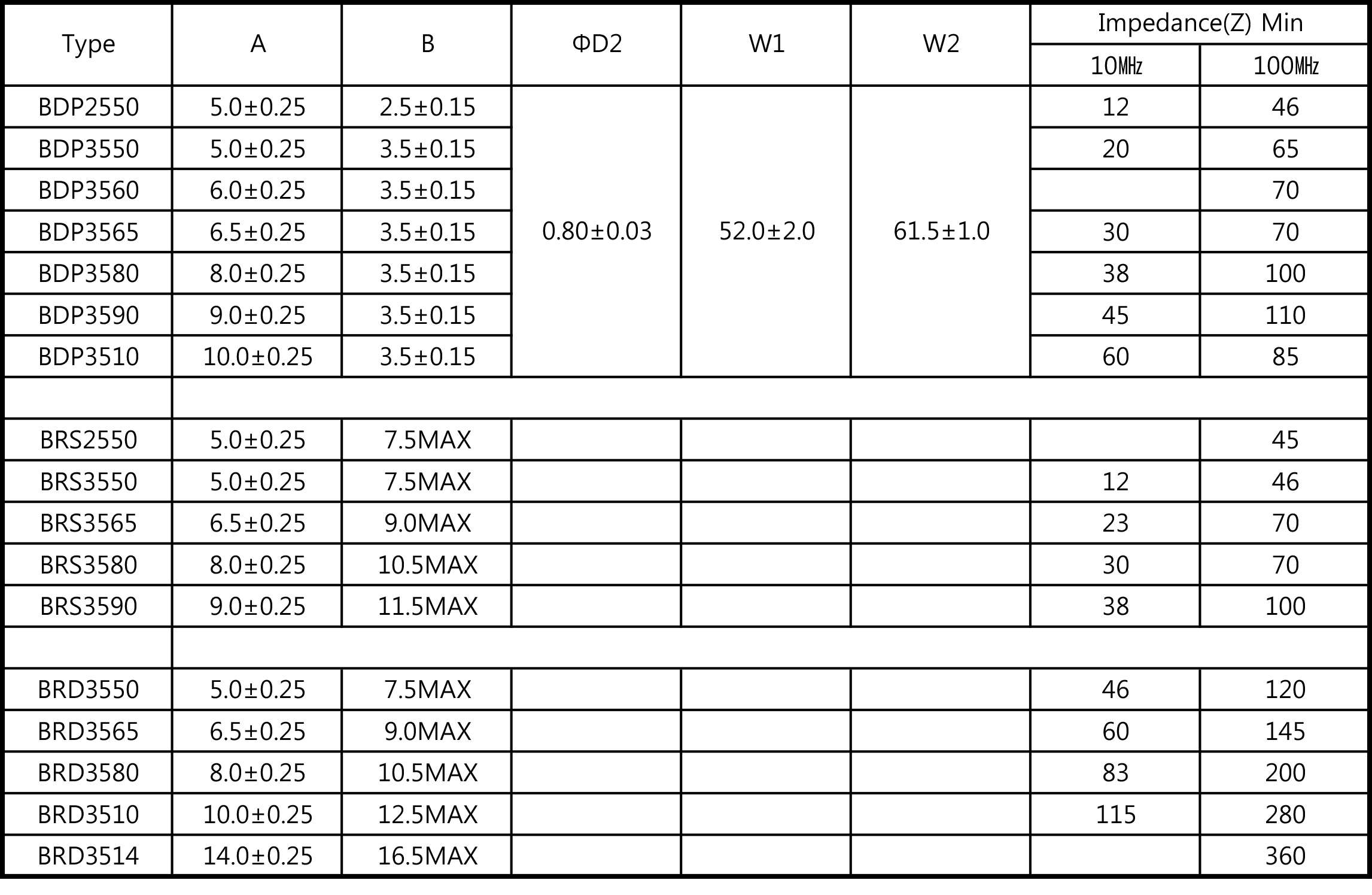 | Type | A | B | ΦD2 | W1 | W2 | Impedance(Z) Min | |
|---|---|---|---|---|---|---|---|
| | | | | | | 10㎒ | 100㎒ |
| BDP2550 | 5.0±0.25 | 2.5±0.15 | 0.80±0.03 | 52.0±2.0 | 61.5±1.0 | 12 | 46 |
| BDP3550 | 5.0±0.25 | 3.5±0.15 | | | | 20 | 65 |
| BDP3560 | 6.0±0.25 | 3.5±0.15 | | | | | 70 |
| BDP3565 | 6.5±0.25 | 3.5±0.15 | | | | 30 | 70 |
| BDP3580 | 8.0±0.25 | 3.5±0.15 | | | | 38 | 100 |
| BDP3590 | 9.0±0.25 | 3.5±0.15 | | | | 45 | 110 |
| BDP3510 | 10.0±0.25 | 3.5±0.15 | | | | 60 | 85 |
| | | | | | | | |
| BRS2550 | 5.0±0.25 | 7.5MAX | | | | | 45 |
| BRS3550 | 5.0±0.25 | 7.5MAX | | | | 12 | 46 |
| BRS3565 | 6.5±0.25 | 9.0MAX | | | | 23 | 70 |
| BRS3580 | 8.0±0.25 | 10.5MAX | | | | 30 | 70 |
| BRS3590 | 9.0±0.25 | 11.5MAX | | | | 38 | 100 |
| | | | | | | | |
| BRD3550 | 5.0±0.25 | 7.5MAX | | | | 46 | 120 |
| BRD3565 | 6.5±0.25 | 9.0MAX | | | | 60 | 145 |
| BRD3580 | 8.0±0.25 | 10.5MAX | | | | 83 | 200 |
| BRD3510 | 10.0±0.25 | 12.5MAX | | | | 115 | 280 |
| BRD3514 | 14.0±0.25 | 16.5MAX | | | | | 360 |